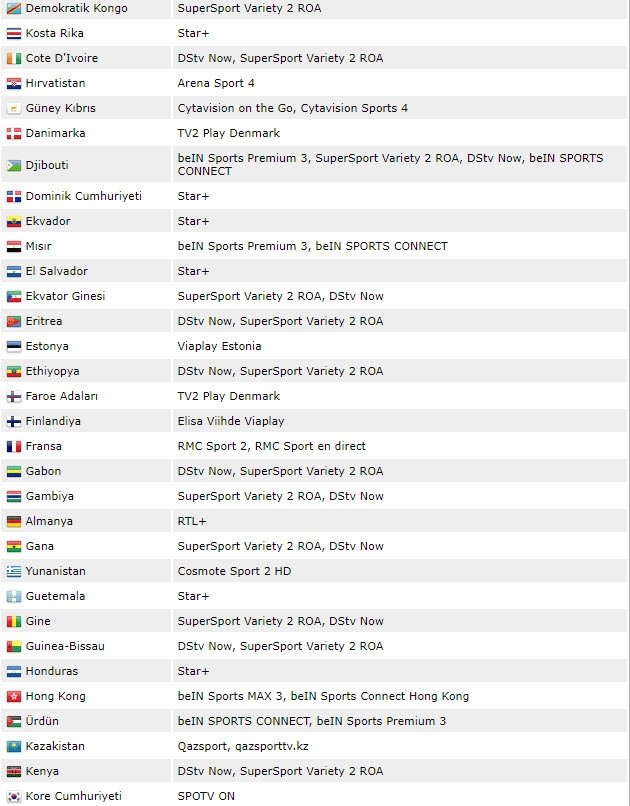 | | |
|---|---|
| Demokratik Kongo | SuperSport Variety 2 ROA |
| Kosta Rika | Star+ |
| Cote D'Ivoire | DStv Now, SuperSport Variety 2 ROA |
| Hırvatistan | Arena Sport 4 |
| Güney Kıbrıs | Cytavision on the Go, Cytavision Sports 4 |
| Danimarka | TV2 Play Denmark |
| Djibouti | beIN Sports Premium 3, SuperSport Variety 2 ROA, DStv Now, beIN SPORTS CONNECT |
| Dominik Cumhuriyeti | Star+ |
| Ekvador | Star+ |
| Mısır | beIN Sports Premium 3, beIN SPORTS CONNECT |
| El Salvador | Star+ |
| Ekvator Ginesi | SuperSport Variety 2 ROA, DStv Now |
| Eritrea | DStv Now, SuperSport Variety 2 ROA |
| Estonya | Viaplay Estonia |
| Ethiyopya | DStv Now, SuperSport Variety 2 ROA |
| Faroe Adaları | TV2 Play Denmark |
| Finlandiya | Elisa Viihde Viaplay |
| Fransa | RMC Sport 2, RMC Sport en direct |
| Gabon | DStv Now, SuperSport Variety 2 ROA |
| Gambiya | SuperSport Variety 2 ROA, DStv Now |
| Almanya | RTL+ |
| Gana | SuperSport Variety 2 ROA, DStv Now |
| Yunanistan | Cosmote Sport 2 HD |
| Guetemala | Star+ |
| Gine | SuperSport Variety 2 ROA, DStv Now |
| Guinea-Bissau | DStv Now, SuperSport Variety 2 ROA |
| Honduras | Star+ |
| Hong Kong | beIN Sports MAX 3, beIN Sports Connect Hong Kong |
| Ürdün | beIN SPORTS CONNECT, beIN Sports Premium 3 |
| Kazakistan | Qazsport, qazsporttv.kz |
| Kenya | DStv Now, SuperSport Variety 2 ROA |
| Kore Cumhuriyeti | SPOTV ON |